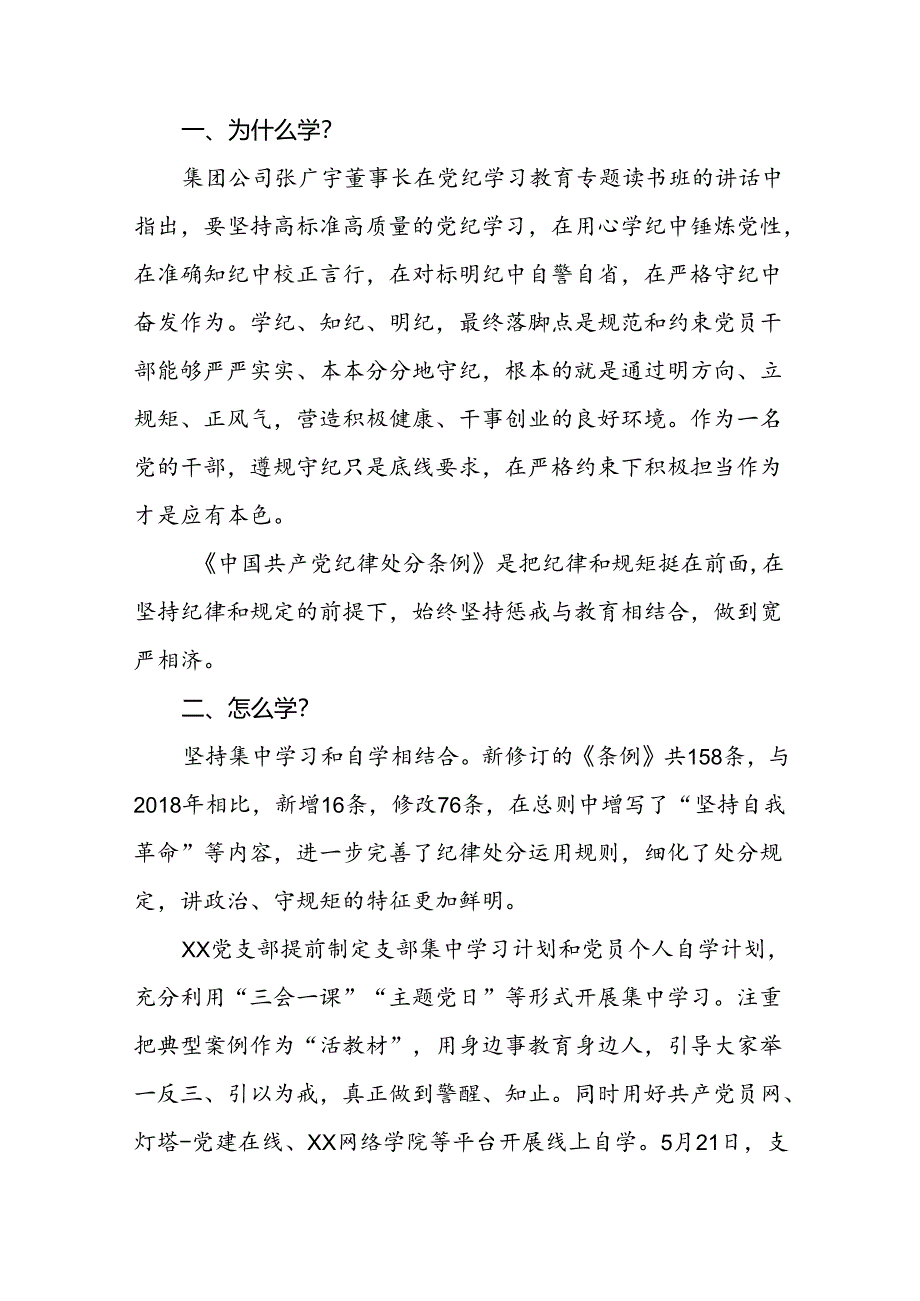 一、为什么学?

集团公司张广宇董事长在党纪学习教育专题读书班的讲话中指出，要坚持高标准高质量的党纪学习，在用心学纪中锤炼党性，在准确知纪中校正言行，在对标明纪中自警自省，在严格守纪中奋发作为。学纪、知纪、明纪，最终落脚点是规范和约束党员干部能够严严实实、本本分分地守纪，根本的就是通过明方向、立规矩、正风气，营造积极健康、干事创业的良好环境。作为一名党的干部，遵规守纪只是底线要求，在严格约束下积极担当作为才是应有本色。

《中国共产党纪律处分条例》是把纪律和规矩挺在前面，在坚持纪律和规定的前提下，始终坚持惩戒与教育相结合，做到宽严相济。

二、怎么学?

坚持集中学习和自学相结合。新修订的《条例》共158条，与2018年相比，新增16条，修改76条，在总则中增写了“坚持自我革命”等内容，进一步完善了纪律处分运用规则，细化了处分规定，讲政治、守规矩的特征更加鲜明。

XX党支部提前制定支部集中学习计划和党员个人自学计划，充分利用“三会一课”“主题党日”等形式开展集中学习。注重把典型案例作为“活教材”，用身边事教育身边人，引导大家举一反三、引以为戒，真正做到警醒、知止。同时用好共产党员网、灯塔-党建在线、XX网络学院等平台开展线上自学。5月21日，支